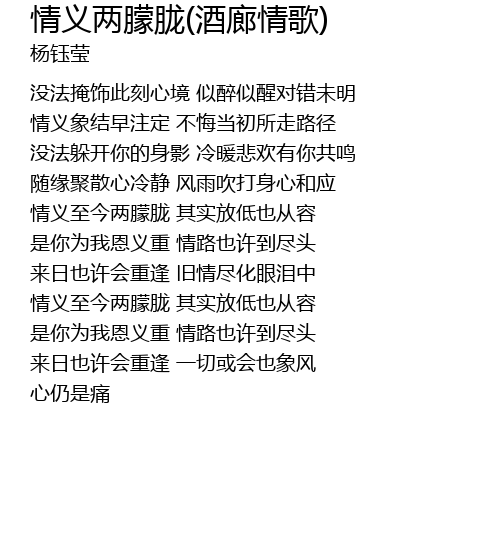 情义两朦胧(酒廊情歌)
杨钰莹

没法掩饰此刻心境 似醉似醒对错未明
情义象结早注定 不悔当初所走路径
没法躲开你的身影 冷暖悲欢有你共鸣
随缘聚散心冷静 风雨吹打身心和应
情义至今两朦胧 其实放低也从容
是你为我恩义重 情路也许到尽头
来日也许会重逢 旧情尽化眼泪中
情义至今两朦胧 其实放低也从容
是你为我恩义重 情路也许到尽头
来日也许会重逢 一切或会也象风
心仍是痛